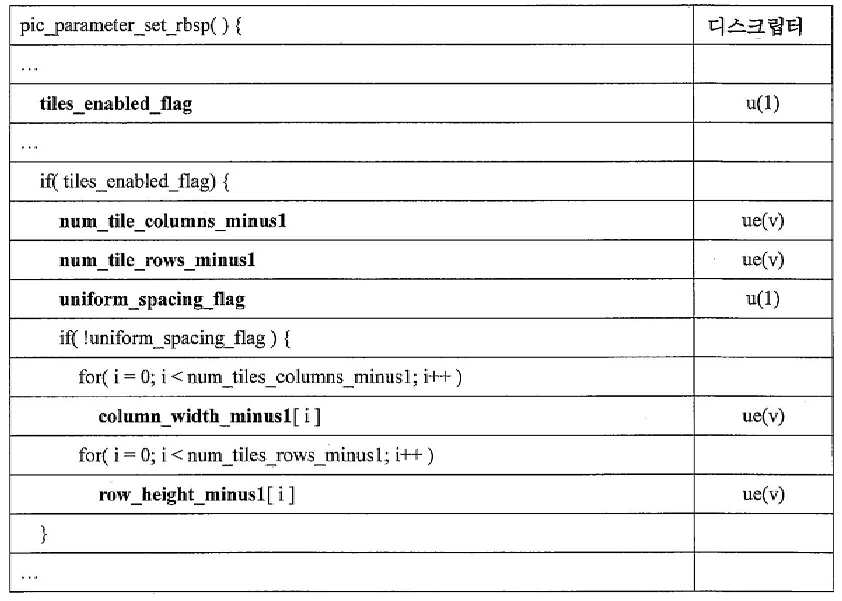 | pic_parameter_set_rbsp( ) { | 디스크립터 |
|---|---|
| … | |
| tiles_enabled_flag | u(1) |
| … | |
| if( tiles_enabled_flag) { | |
| num_tile_columns_minus1 | ue(v) |
| num_tile_rows_minus1 | ue(v) |
| uniform_spacing_flag | u(1) |
| if( !uniform_spacing_flag ) { | |
| for( i = 0; i < num_tiles_columns_minus1; i++ ) | |
| column_width_minus1[ i ] | ue(v) |
| for( i = 0; i < num_tiles_rows_minus1; i++ ) | |
| row_height_minus1[ i ] | ue(v) |
| } | |
| … | |